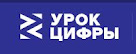 УРОК
ЦИФРЫ